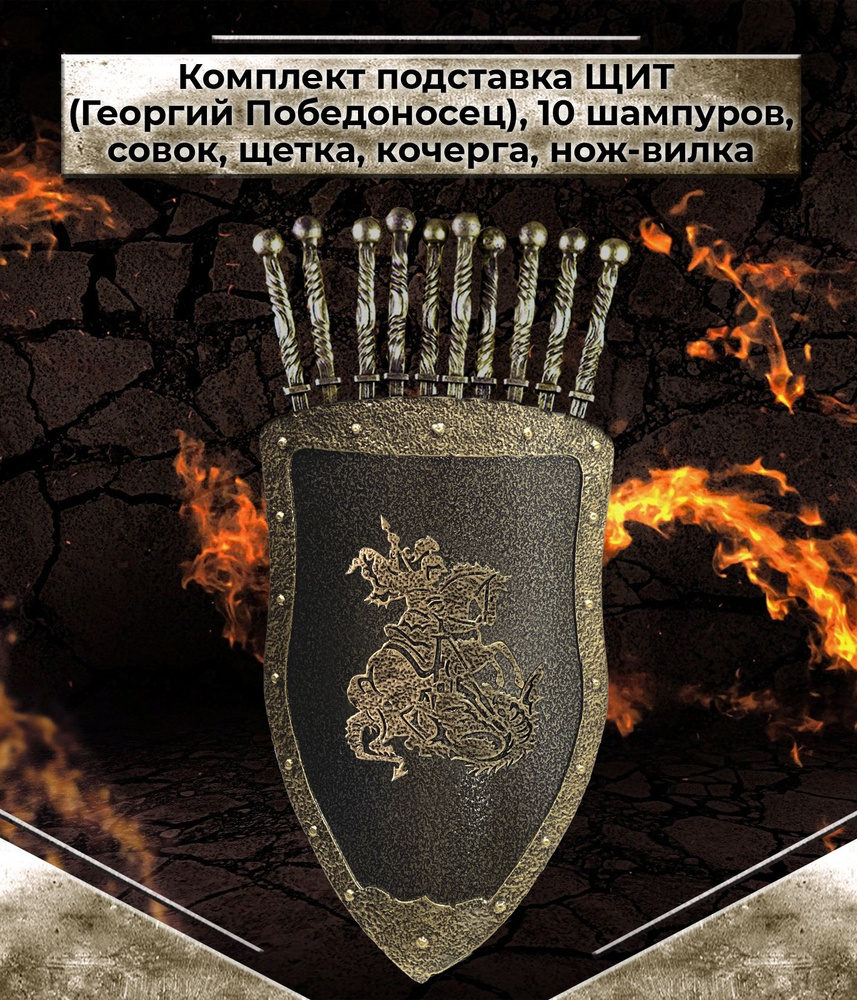 Комплект подставка ЩИТ (Георгий Победоносец), 10 шампуров, совок, щетка, кочерга, нож-вилка